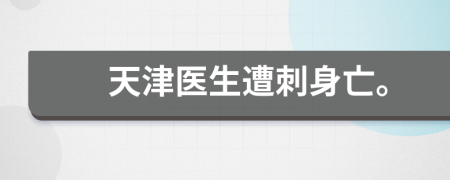 天津医生遭刺身亡。